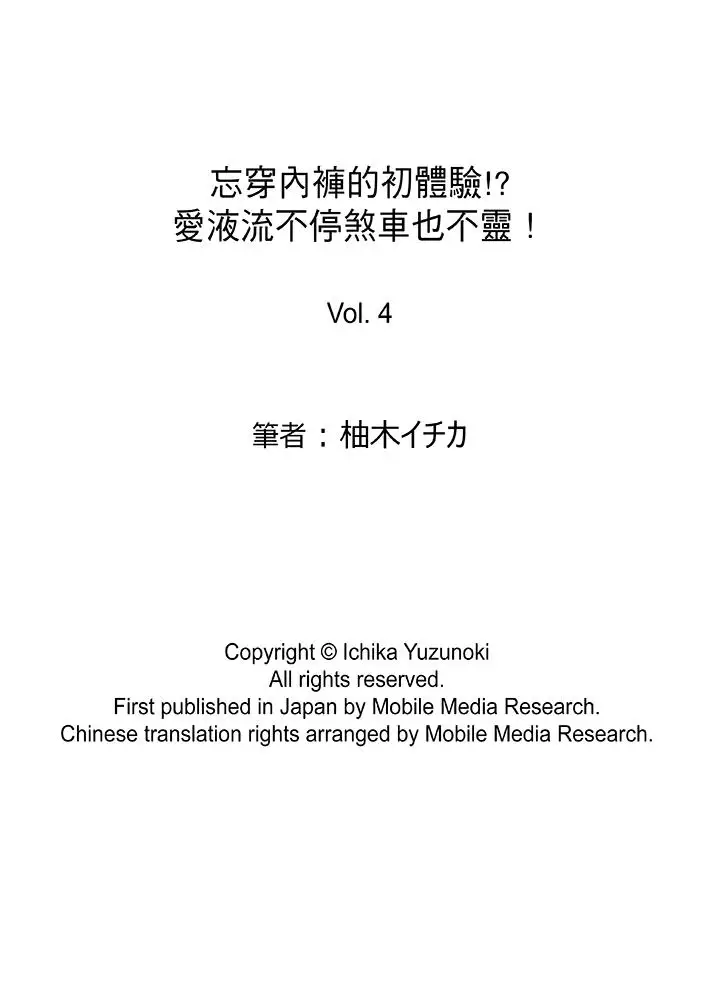 忘穿內褲的初體驗!?
愛液流不停煞車也不靈！

Vol. 4

筆者：柚木イチカ

Copyright © Ichika Yuzunoki
All rights reserved.
First published in Japan by Mobile Media Research.
Chinese translation rights arranged by Mobile Media Research.